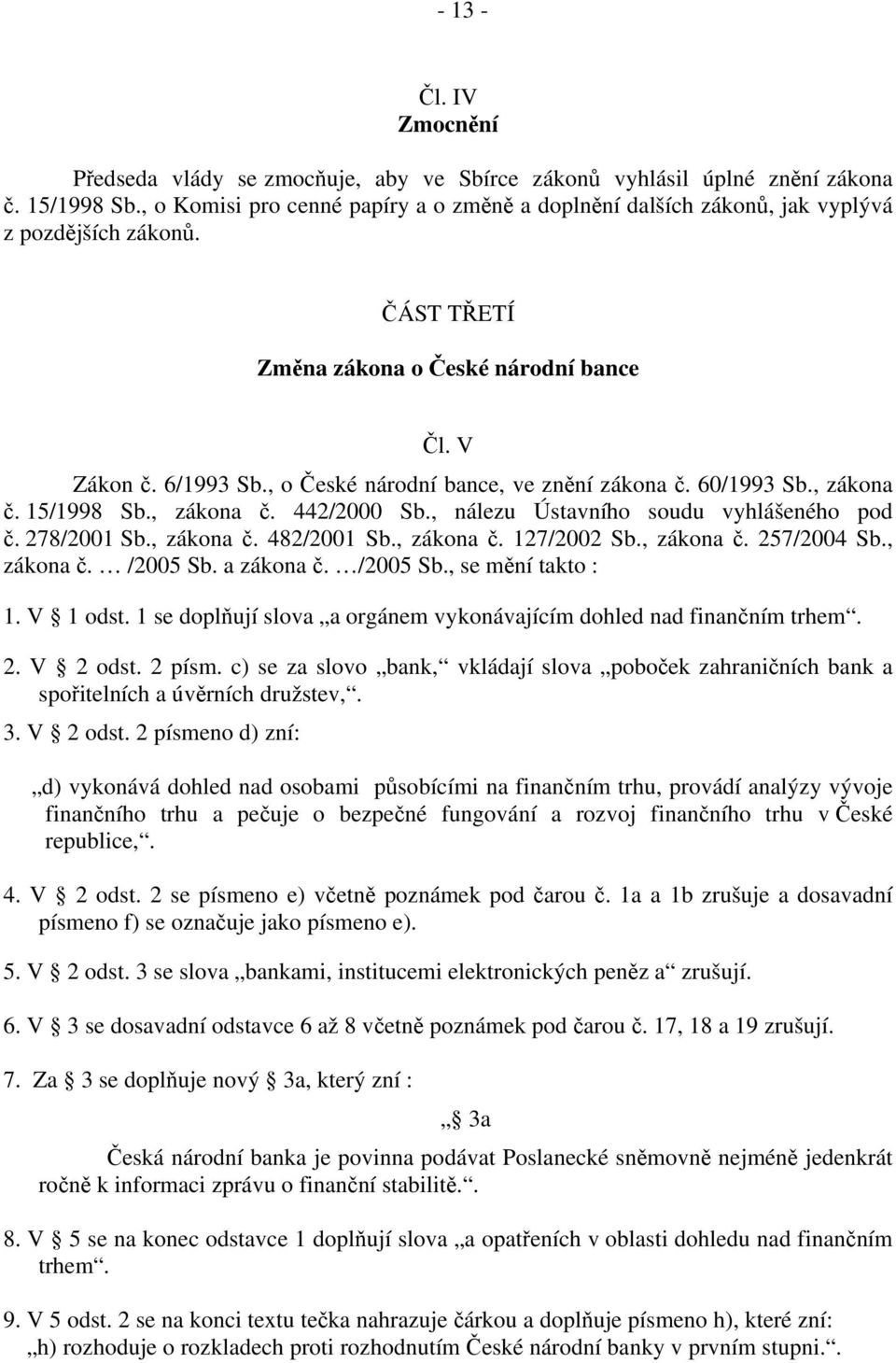 - 13 -

Čl. IV
Zmocnění

Předseda vlády se zmocňuje, aby ve Sbírce zákonů vyhlásil úplné znění zákona č. 15/1998 Sb., o Komisi pro cenné papíry a o změně a doplnění dalších zákonů, jak vyplývá z pozdějších zákonů.

ČÁST TŘETÍ

Změna zákona o České národní bance

Čl. V

Zákon č. 6/1993 Sb., o České národní bance, ve znění zákona č. 60/1993 Sb., zákona č. 15/1998 Sb., zákona č. 442/2000 Sb., nálezu Ústavního soudu vyhlášeného pod č. 278/2001 Sb., zákona č. 482/2001 Sb., zákona č. 127/2002 Sb., zákona č. 257/2004 Sb., zákona č. … /2005 Sb. a zákona č. …/2005 Sb., se mění takto :

1. V § 1 odst. 1 se doplňují slova „a orgánem vykonávajícím dohled nad finančním trhem“.

2. V § 2 odst. 2 písm. c) se za slovo „bank,“ vkládají slova „poboček zahraničních bank a spořitelních a úvěrních družstev,“.

3. V § 2 odst. 2 písmeno d) zní:

„d) vykonává dohled nad osobami působícími na finančním trhu, provádí analýzy vývoje finančního trhu a pečuje o bezpečné fungování a rozvoj finančního trhu v České republice,“.

4. V § 2 odst. 2 se písmeno e) včetně poznámek pod čarou č. 1a a 1b zrušuje a dosavadní písmeno f) se označuje jako písmeno e).

5. V § 2 odst. 3 se slova „bankami, institucemi elektronických peněz a“ zrušují.

6. V § 3 se dosavadní odstavce 6 až 8 včetně poznámek pod čarou č. 17, 18 a 19 zrušují.

7. Za § 3 se doplňuje nový § 3a, který zní :

„§ 3a

Česká národní banka je povinna podávat Poslanecké sněmovně nejméně jedenkrát ročně k informaci zprávu o finanční stabilitě.“.

8. V § 5 se na konec odstavce 1 doplňují slova „a opatřeních v oblasti dohledu nad finančním trhem“.

9. V § 5 odst. 2 se na konci textu tečka nahrazuje čárkou a doplňuje písmeno h), které zní:
„h) rozhoduje o rozkladech proti rozhodnutím České národní banky v prvním stupni.“.